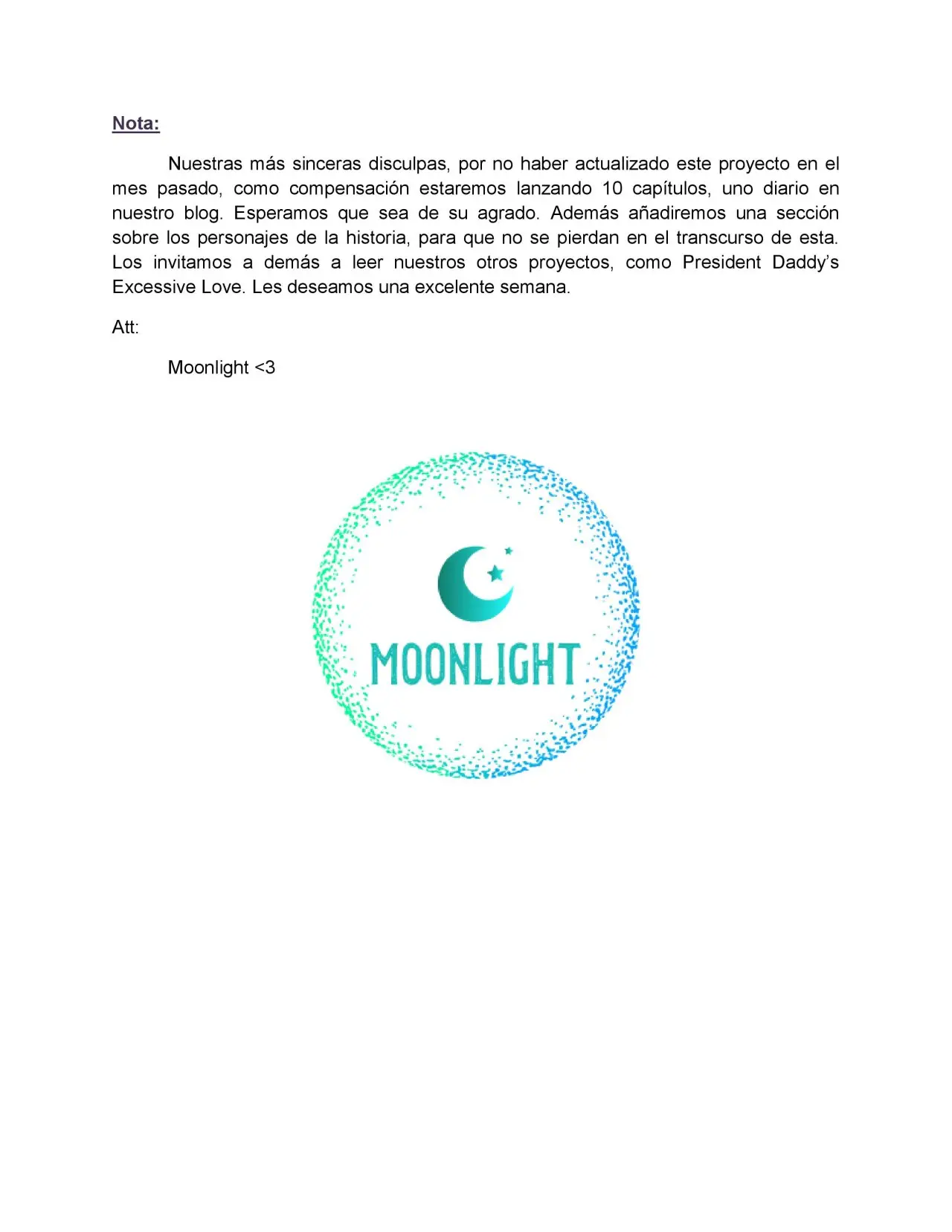 Nota:

Nuestras más sinceras disculpas, por no haber actualizado este proyecto en el mes pasado, como compensación estaremos lanzando 10 capítulos, uno diario en nuestro blog. Esperamos que sea de su agrado. Además añadiremos una sección sobre los personajes de la historia, para que no se pierdan en el transcurso de esta. Los invitamos a demás a leer nuestros otros proyectos, como President Daddy's Excessive Love. Les deseamos una excelente semana.

Att:

Moonlight <3

MOONLIGHT